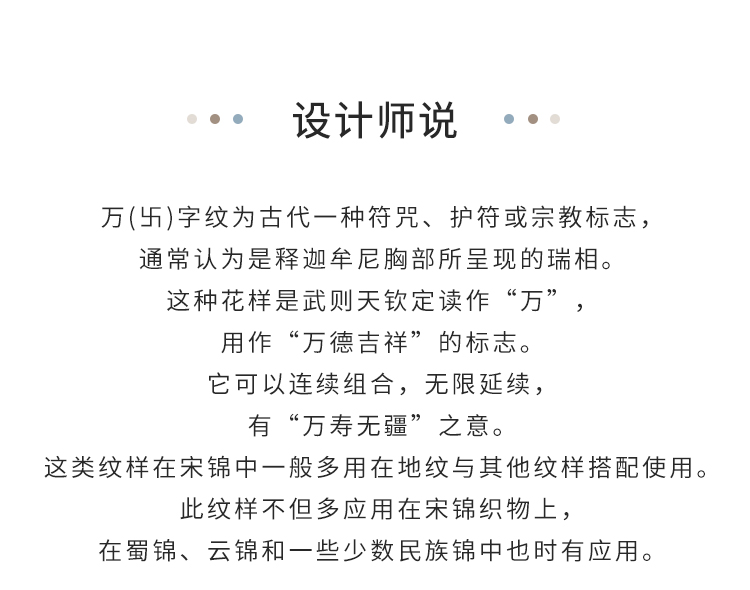 设计师说

万(卐)字纹为古代一种符咒、护符或宗教标志，
通常认为是释迦牟尼胸部所呈现的瑞相。
这种花样是武则天钦定读作“万”，
用作“万德吉祥”的标志。
它可以连续组合，无限延续，
有“万寿无疆”之意。
这类纹样在宋锦中一般多用在地纹与其他纹样搭配使用。
此纹样不但多应用在宋锦织物上，
在蜀锦、云锦和一些少数民族锦中也时有应用。